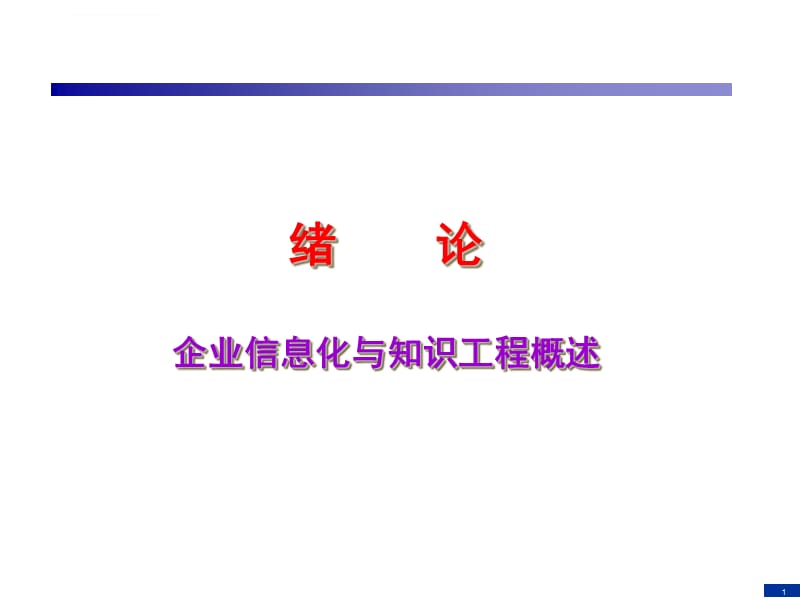 绪 论

企业信息化与知识工程概述

1